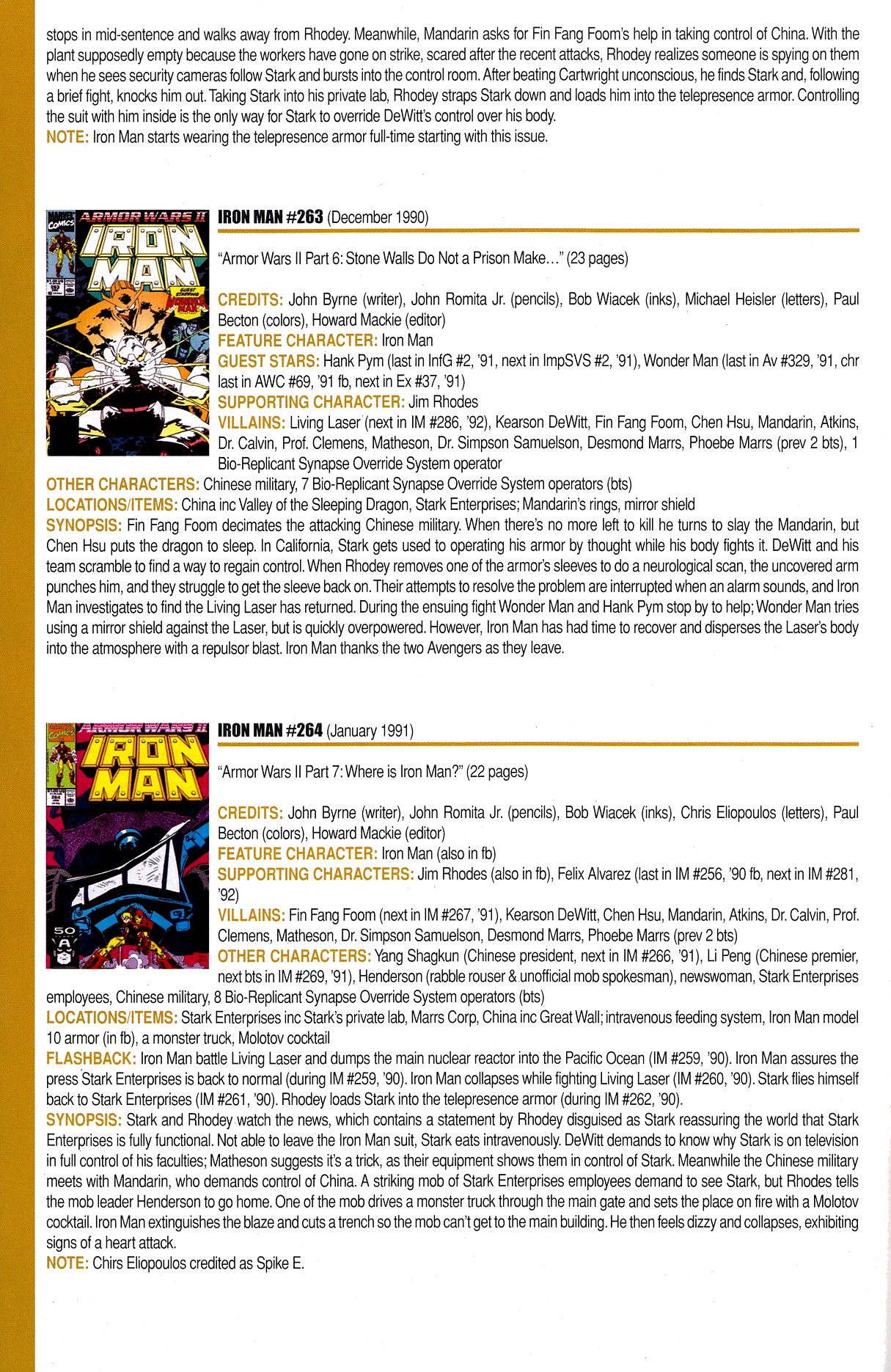 stops in mid-sentence and walks away from Rhodey. Meanwhile, Mandarin asks for Fin Fang Foom's help in taking control of China. With the plant supposedly empty because the workers have gone on strike, scared after the recent attacks, Rhodey realizes someone is spying on them when he sees security cameras follow Stark and bursts into the control room. After beating Cartwright unconscious, he finds Stark and, following a brief fight, knocks him out. Taking Stark into his private lab, Rhodey straps Stark down and loads him into the telepresence armor. Controlling the suit with him inside is the only way for Stark to override DeWitt's control over his body.
NOTE: Iron Man starts wearing the telepresence armor full-time starting with this issue.

MARVEL COMICS ARMOR WARS II IRON MAN GUEST STARRING WONDER MAN

IRON MAN #263 (December 1990)

"Armor Wars II Part 6: Stone Walls Do Not a Prison Make…" (23 pages)

CREDITS: John Byrne (writer), John Romita Jr. (pencils), Bob Wiacek (inks), Michael Heisler (letters), Paul Becton (colors), Howard Mackie (editor)
FEATURE CHARACTER: Iron Man
GUEST STARS: Hank Pym (last in InfG #2, '91, next in ImpSVS #2, '91), Wonder Man (last in Av #329, '91, chr last in AWC #69, '91 fb, next in Ex #37, '91)
SUPPORTING CHARACTER: Jim Rhodes
VILLAINS: Living Laser (next in IM #286, '92), Kearson DeWitt, Fin Fang Foom, Chen Hsu, Mandarin, Atkins, Dr. Calvin, Prof. Clemens, Matheson, Dr. Simpson Samuelson, Desmond Marrs, Phoebe Marrs (prev 2 bts), 1 Bio-Replicant Synapse Override System operator
OTHER CHARACTERS: Chinese military, 7 Bio-Replicant Synapse Override System operators (bts)
LOCATIONS/ITEMS: China inc Valley of the Sleeping Dragon, Stark Enterprises; Mandarin's rings, mirror shield
SYNOPSIS: Fin Fang Foom decimates the attacking Chinese military. When there's no more left to kill he turns to slay the Mandarin, but Chen Hsu puts the dragon to sleep. In California, Stark gets used to operating his armor by thought while his body fights it. DeWitt and his team scramble to find a way to regain control. When Rhodey removes one of the armor's sleeves to do a neurological scan, the uncovered arm punches him, and they struggle to get the sleeve back on. Their attempts to resolve the problem are interrupted when an alarm sounds, and Iron Man investigates to find the Living Laser has returned. During the ensuing fight Wonder Man and Hank Pym stop by to help; Wonder Man tries using a mirror shield against the Laser, but is quickly overpowered. However, Iron Man has had time to recover and disperses the Laser's body into the atmosphere with a repulsor blast. Iron Man thanks the two Avengers as they leave.

MARVEL COMICS ARMOR WARS II IRON MAN 50

IRON MAN #264 (January 1991)

"Armor Wars II Part 7: Where is Iron Man?" (22 pages)

CREDITS: John Byrne (writer), John Romita Jr. (pencils), Bob Wiacek (inks), Chris Eliopoulos (letters), Paul Becton (colors), Howard Mackie (editor)
FEATURE CHARACTER: Iron Man (also in fb)
SUPPORTING CHARACTERS: Jim Rhodes (also in fb), Felix Alvarez (last in IM #256, '90 fb, next in IM #281, '92)
VILLAINS: Fin Fang Foom (next in IM #267, '91), Kearson DeWitt, Chen Hsu, Mandarin, Atkins, Dr. Calvin, Prof. Clemens, Matheson, Dr. Simpson Samuelson, Desmond Marrs, Phoebe Marrs (prev 2 bts)
OTHER CHARACTERS: Yang Shagkun (Chinese president, next in IM #266, '91), Li Peng (Chinese premier, next bts in IM #269, '91), Henderson (rabble rouser & unofficial mob spokesman), newswoman, Stark Enterprises employees, Chinese military, 8 Bio-Replicant Synapse Override System operators (bts)
LOCATIONS/ITEMS: Stark Enterprises inc Stark's private lab, Marrs Corp, China inc Great Wall; intravenous feeding system, Iron Man model 10 armor (in fb), a monster truck, Molotov cocktail
FLASHBACK: Iron Man battle Living Laser and dumps the main nuclear reactor into the Pacific Ocean (IM #259, '90). Iron Man assures the press Stark Enterprises is back to normal (during IM #259, '90). Iron Man collapses while fighting Living Laser (IM #260, '90). Stark flies himself back to Stark Enterprises (IM #261, '90). Rhodey loads Stark into the telepresence armor (during IM #262, '90).
SYNOPSIS: Stark and Rhodey watch the news, which contains a statement by Rhodey disguised as Stark reassuring the world that Stark Enterprises is fully functional. Not able to leave the Iron Man suit, Stark eats intravenously. DeWitt demands to know why Stark is on television in full control of his faculties; Matheson suggests it's a trick, as their equipment shows them in control of Stark. Meanwhile the Chinese military meets with Mandarin, who demands control of China. A striking mob of Stark Enterprises employees demand to see Stark, but Rhodes tells the mob leader Henderson to go home. One of the mob drives a monster truck through the main gate and sets the place on fire with a Molotov cocktail. Iron Man extinguishes the blaze and cuts a trench so the mob can't get to the main building. He then feels dizzy and collapses, exhibiting signs of a heart attack.
NOTE: Chirs Eliopoulos credited as Spike E.